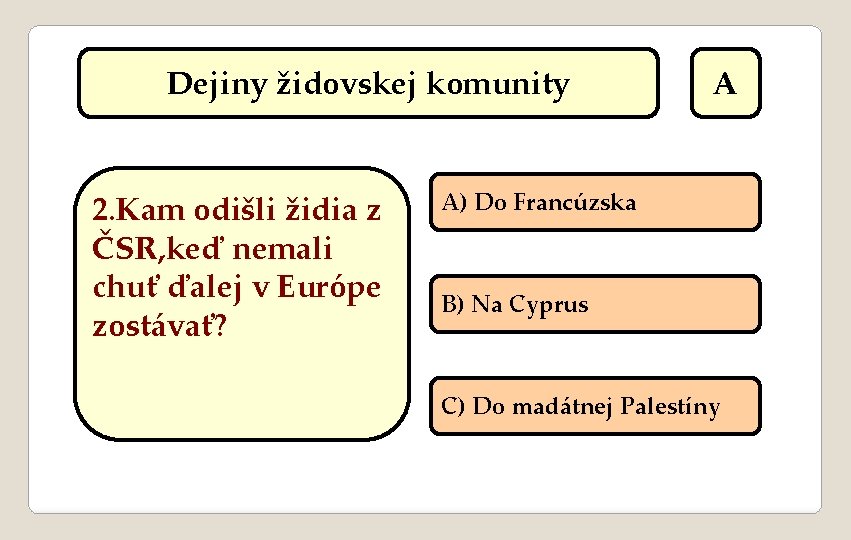 Dejiny židovskej komunity

A

2.Kam odišli židia z ČSR,keď nemali chuť ďalej v Európe zostávať?

A) Do Francúzska

B) Na Cyprus

C) Do madátnej Palestíny